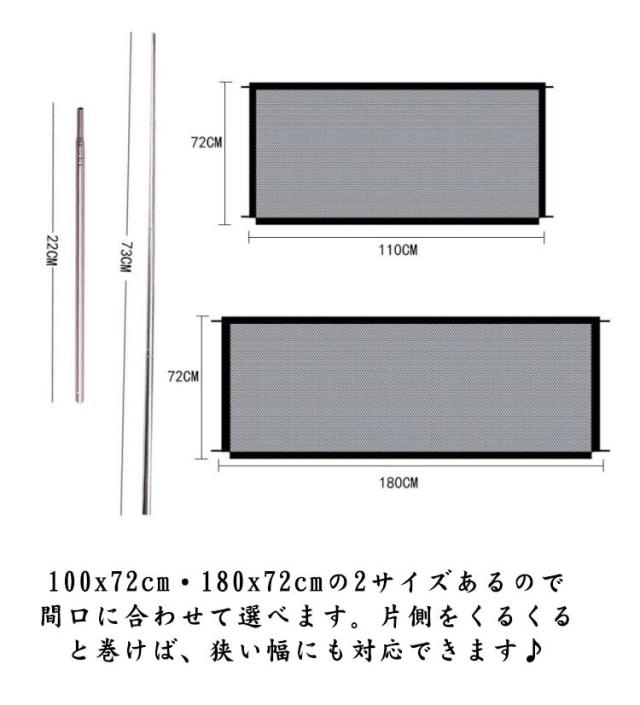 22CM

73CM

72CM

110CM

72CM

180CM

100x72cm・180x72cmの2サイズあるので間口に合わせて選べます。片側をくるくると巻けば、狭い幅にも対応できます♪